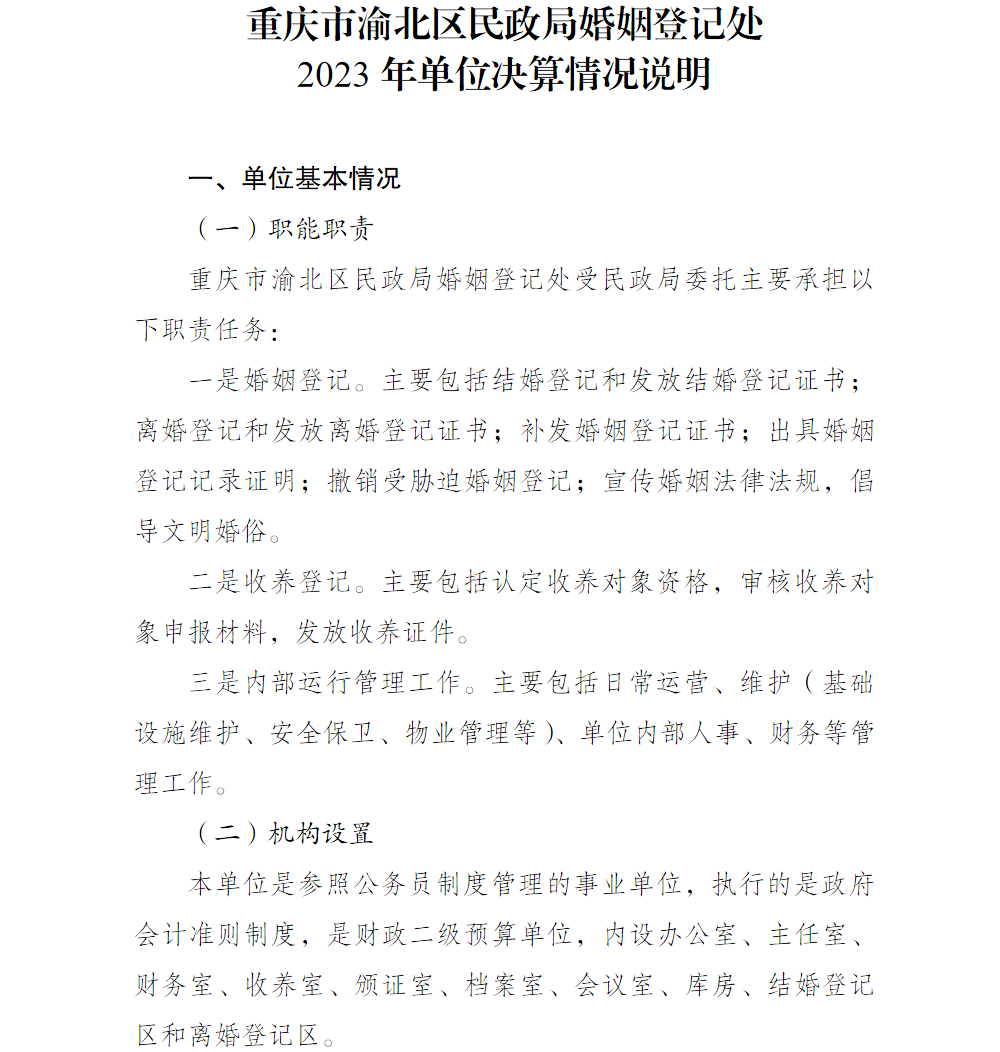 重庆市渝北区民政局婚姻登记处
2023 年单位决算情况说明

一、单位基本情况

（一）职能职责

重庆市渝北区民政局婚姻登记处受民政局委托主要承担以下职责任务：

一是婚姻登记。主要包括结婚登记和发放结婚登记证书；离婚登记和发放离婚登记证书；补发婚姻登记证书；出具婚姻登记记录证明；撤销受胁迫婚姻登记；宣传婚姻法律法规，倡导文明婚俗。

二是收养登记。主要包括认定收养对象资格，审核收养对象申报材料，发放收养证件。

三是内部运行管理工作。主要包括日常运营、维护（基础设施维护、安全保卫、物业管理等）、单位内部人事、财务等管理工作。

（二）机构设置

本单位是参照公务员制度管理的事业单位，执行的是政府会计准则制度，是财政二级预算单位，内设办公室、主任室、财务室、收养室、颁证室、档案室、会议室、库房、结婚登记区和离婚登记区。